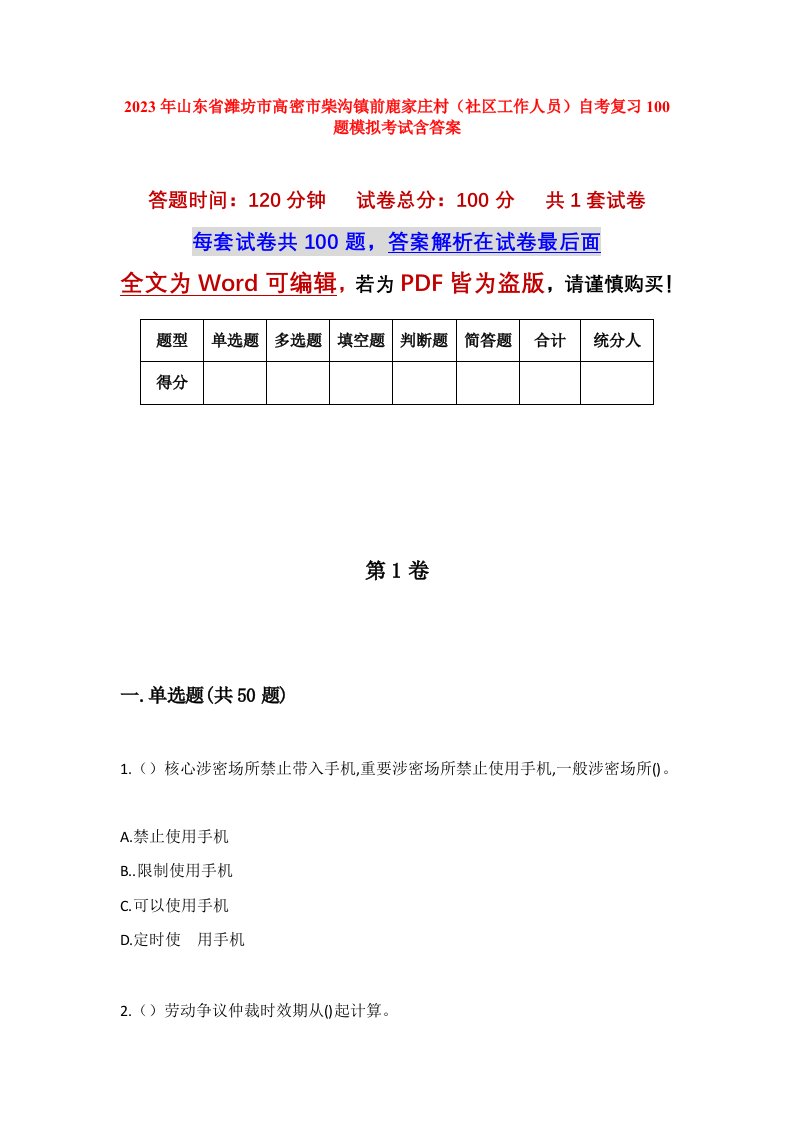 2023年山东省潍坊市高密市柴沟镇前鹿家庄村（社区工作人员）自考复习100题模拟考试含答案

答题时间：120分钟　试卷总分：100分　共1套试卷

每套试卷共100题，答案解析在试卷最后面

全文为Word可编辑，若为PDF皆为盗版，请谨慎购买！

| 题型 | 单选题 | 多选题 | 填空题 | 判断题 | 简答题 | 合计 | 统分人 |
|---|---|---|---|---|---|---|---|
| 得分 | | | | | | | |

第1卷

一.单选题(共50题)

1.（）核心涉密场所禁止带入手机,重要涉密场所禁止使用手机,一般涉密场所()。

A.禁止使用手机
B..限制使用手机
C.可以使用手机
D.定时使　用手机

2.（）劳动争议仲裁时效期从()起计算。